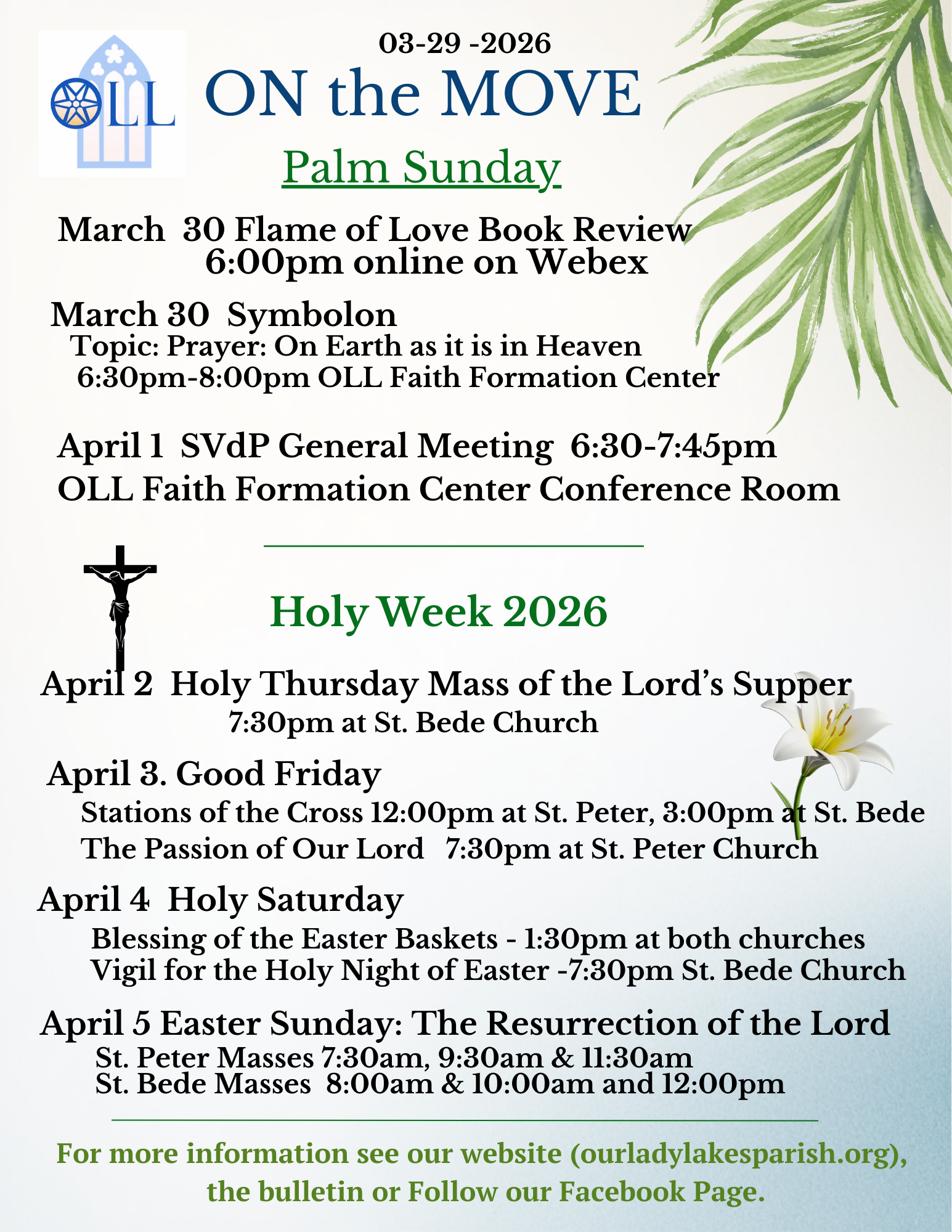 OLL

03-29 -2026

ON the MOVE

Palm Sunday

March 30 Flame of Love Book Review
6:00pm online on Webex

March 30 Symbolon
Topic: Prayer: On Earth as it is in Heaven
6:30pm-8:00pm OLL Faith Formation Center

April 1 SVdP General Meeting 6:30-7:45pm
OLL Faith Formation Center Conference Room

Holy Week 2026

April 2 Holy Thursday Mass of the Lord's Supper
7:30pm at St. Bede Church

April 3. Good Friday
Stations of the Cross 12:00pm at St. Peter, 3:00pm at St. Bede
The Passion of Our Lord 7:30pm at St. Peter Church

April 4 Holy Saturday
Blessing of the Easter Baskets - 1:30pm at both churches
Vigil for the Holy Night of Easter -7:30pm St. Bede Church

April 5 Easter Sunday: The Resurrection of the Lord
St. Peter Masses 7:30am, 9:30am & 11:30am
St. Bede Masses 8:00am & 10:00am and 12:00pm

For more information see our website (ourladylakesparish.org), the bulletin or Follow our Facebook Page.